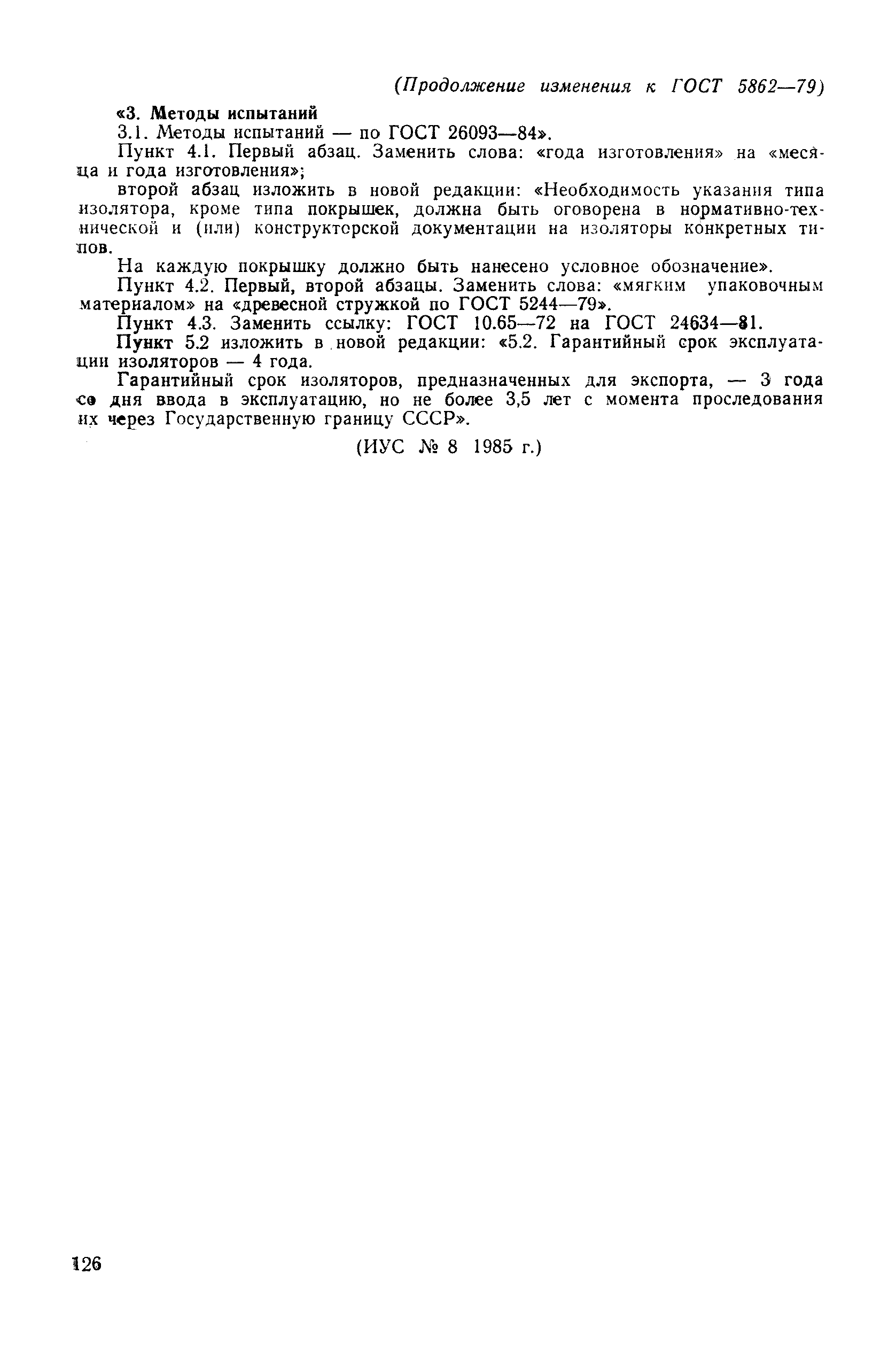 (Продолжение изменения к ГОСТ 5862—79)

«3. Методы испытаний

3.1. Методы испытаний — по ГОСТ 26093—84».

Пункт 4.1. Первый абзац. Заменить слова: «года изготовления» на «месяца и года изготовления»;

второй абзац изложить в новой редакции: «Необходимость указания типа изолятора, кроме типа покрышек, должна быть оговорена в нормативно-технической и (или) конструкторской документации на изоляторы конкретных типов.

На каждую покрышку должно быть нанесено условное обозначение».

Пункт 4.2. Первый, второй абзацы. Заменить слова: «мягким упаковочным материалом» на «древесной стружкой по ГОСТ 5244—79».

Пункт 4.3. Заменить ссылку: ГОСТ 10.65—72 на ГОСТ 24634—81.

Пункт 5.2 изложить в новой редакции: «5.2. Гарантийный срок эксплуатации изоляторов — 4 года.

Гарантийный срок изоляторов, предназначенных для экспорта, — 3 года со дня ввода в эксплуатацию, но не более 3,5 лет с момента проследования их через Государственную границу СССР».

(ИУС № 8 1985 г.)

126